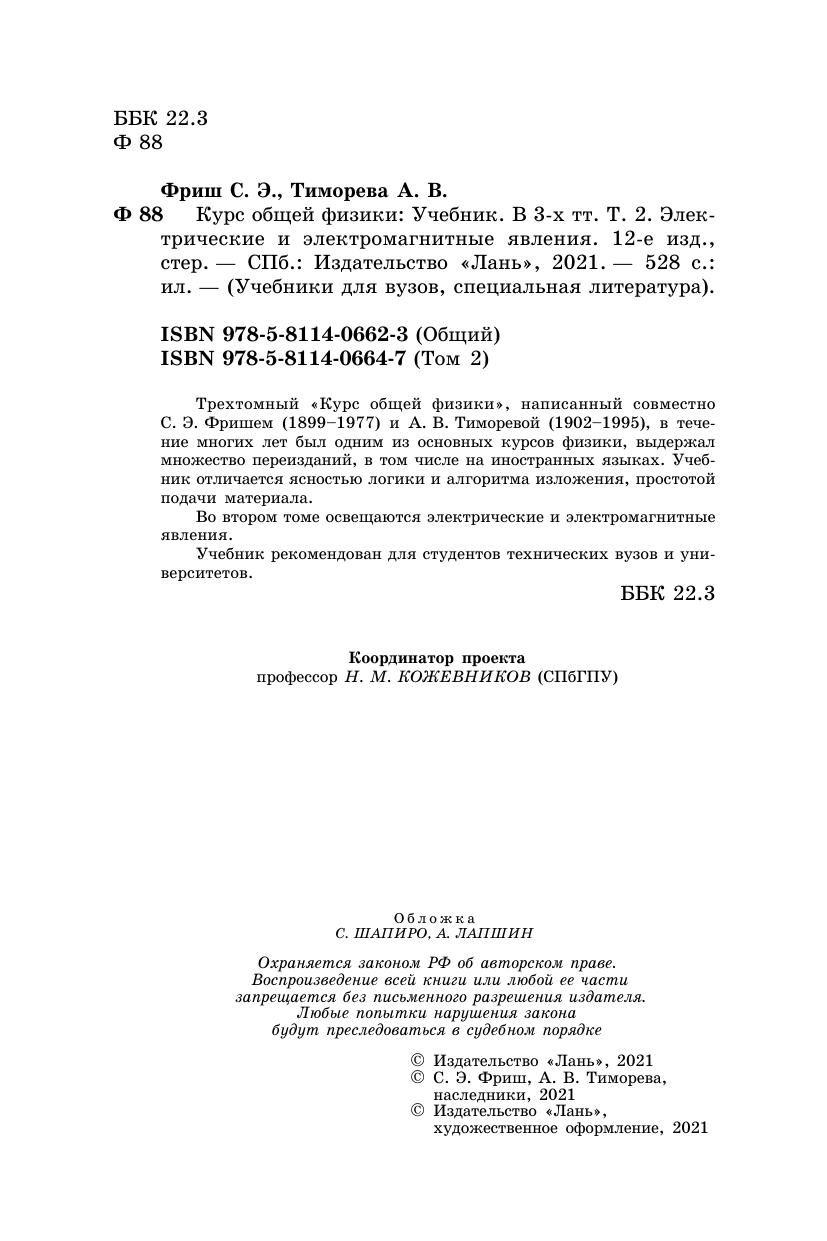 ББК 22.3
Ф 88

Фриш С. Э., Тиморева А. В.
Ф 88 Курс общей физики: Учебник. В 3-х тт. Т. 2. Электрические и электромагнитные явления. 12-е изд., стер. — СПб.: Издательство «Лань», 2021. — 528 с.: ил. — (Учебники для вузов, специальная литература).

ISBN 978-5-8114-0662-3 (Общий)
ISBN 978-5-8114-0664-7 (Том 2)

Трехтомный «Курс общей физики», написанный совместно С. Э. Фришем (1899–1977) и А. В. Тиморевой (1902–1995), в течение многих лет был одним из основных курсов физики, выдержал множество переизданий, в том числе на иностранных языках. Учебник отличается ясностью логики и алгоритма изложения, простотой подачи материала.

Во втором томе освещаются электрические и электромагнитные явления.

Учебник рекомендован для студентов технических вузов и университетов.

ББК 22.3

Координатор проекта
профессор Н. М. КОЖЕВНИКОВ (СПбГПУ)

Обложка
С. ШАПИРО, А. ЛАПШИН

Охраняется законом РФ об авторском праве.
Воспроизведение всей книги или любой ее части запрещается без письменного разрешения издателя.
Любые попытки нарушения закона будут преследоваться в судебном порядке

© Издательство «Лань», 2021
© С. Э. Фриш, А. В. Тиморева, наследники, 2021
© Издательство «Лань», художественное оформление, 2021